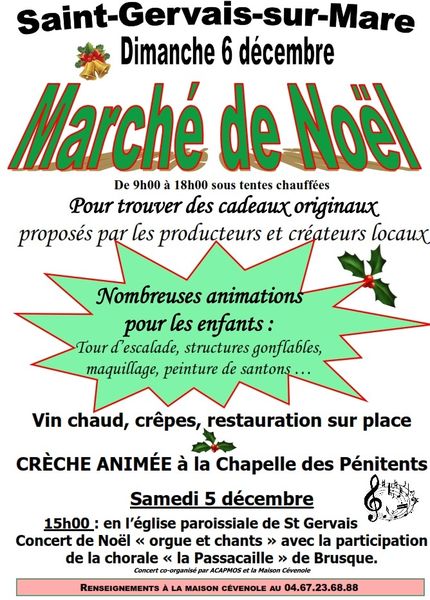 Saint-Gervais-sur-Mare
Dimanche 6 décembre

Marché de Noël

De 9h00 à 18h00 sous tentes chauffées
Pour trouver des cadeaux originaux
proposés par les producteurs et créateurs locaux

Nombreuses animations pour les enfants :
Tour d'escalade, structures gonflables, maquillage, peinture de santons …

Vin chaud, crêpes, restauration sur place

CRÈCHE ANIMÉE à la Chapelle des Pénitents

Samedi 5 décembre

15h00 : en l'église paroissiale de St Gervais
Concert de Noël « orgue et chants » avec la participation de la chorale « la Passacaille » de Brusque.
Concert co-organisé par ACAPMOS et la Maison Cévenole

RENSEIGNEMENTS À LA MAISON CÉVENOLE AU 04.67.23.68.88